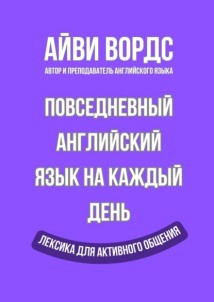 АЙВИ ВОРДС
АВТОР И ПРЕПОДАВАТЕЛЬ АНГЛИЙСКОГО ЯЗЫКА

ПОВСЕДНЕВНЫЙ АНГЛИЙСКИЙ ЯЗЫК НА КАЖДЫЙ ДЕНЬ

ЛЕКСИКА ДЛЯ АКТИВНОГО ОБЩЕНИЯ